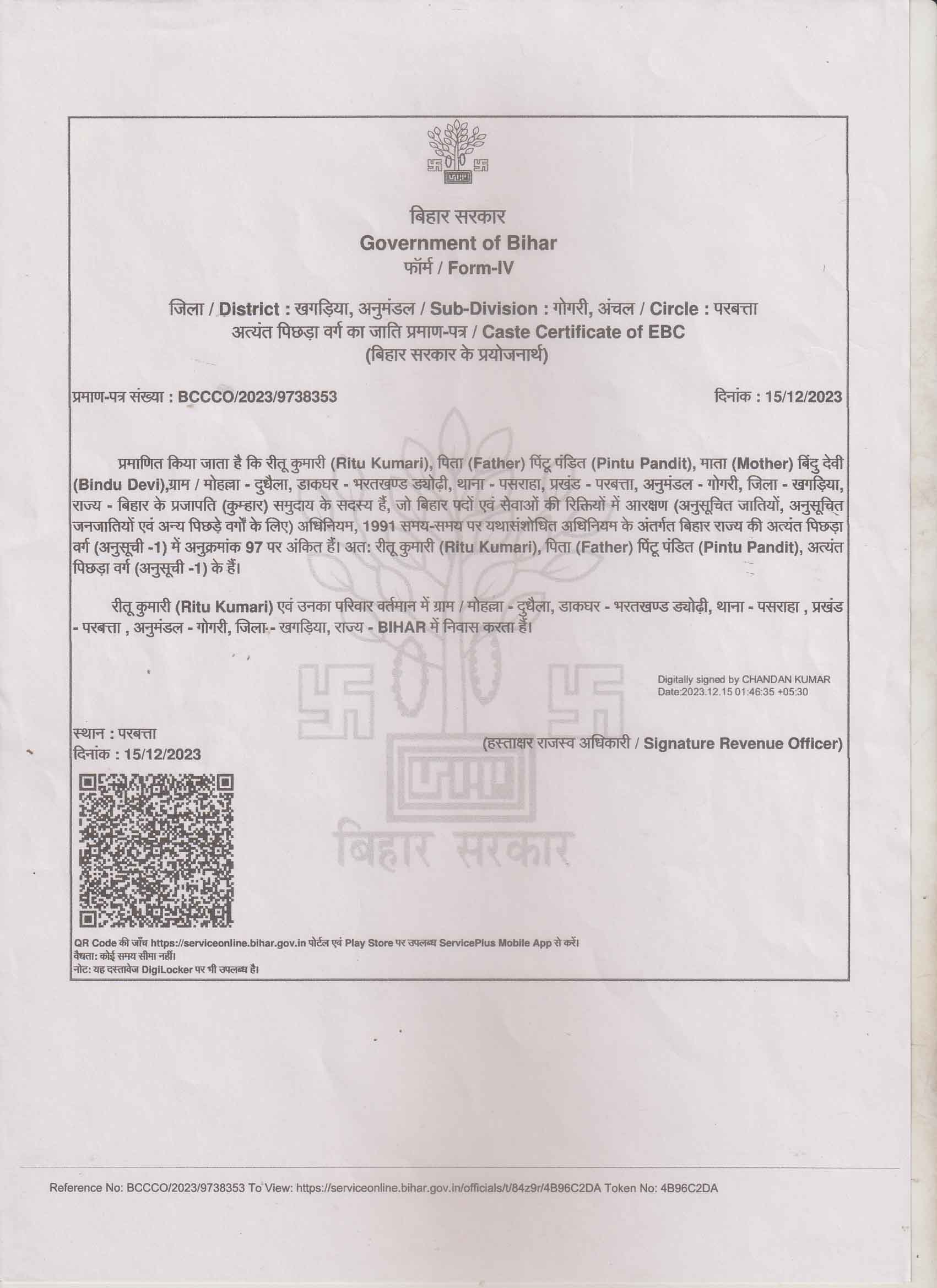 बिहार सरकार
Government of Bihar
फॉर्म / Form-IV

जिला / District : खगड़िया, अनुमंडल / Sub-Division : गोगरी, अंचल / Circle : परबत्ता
अत्यंत पिछड़ा वर्ग का जाति प्रमाण-पत्र / Caste Certificate of EBC
(बिहार सरकार के प्रयोजनार्थ)

प्रमाण-पत्र संख्या : BCCCO/2023/9738353

दिनांक : 15/12/2023

प्रमाणित किया जाता है कि रीतू कुमारी (Ritu Kumari), पिता (Father) पिंटू पंडित (Pintu Pandit), माता (Mother) बिंदु देवी (Bindu Devi),ग्राम / मोहल्ला - दुधैला, डाकघर - भरतखण्ड ड्योढ़ी, थाना - पसराहा, प्रखंड - परबत्ता, अनुमंडल - गोगरी, जिला - खगड़िया, राज्य - बिहार के प्रजापति (कुम्हार) समुदाय के सदस्य हैं, जो बिहार पदों एवं सेवाओं की रिक्तियों में आरक्षण (अनुसूचित जातियों, अनुसूचित जनजातियों एवं अन्य पिछड़े वर्गों के लिए) अधिनियम, 1991 समय-समय पर यथासंशोधित अधिनियम के अंतर्गत बिहार राज्य की अत्यंत पिछड़ा वर्ग (अनुसूची -1) में अनुक्रमांक 97 पर अंकित हैं। अत: रीतू कुमारी (Ritu Kumari), पिता (Father) पिंटू पंडित (Pintu Pandit), अत्यंत पिछड़ा वर्ग (अनुसूची -1) के हैं।

रीतू कुमारी (Ritu Kumari) एवं उनका परिवार वर्तमान में ग्राम / मोहल्ला - दुधैला, डाकघर - भरतखण्ड ड्योढ़ी, थाना - पसराहा , प्रखंड - परबत्ता , अनुमंडल - गोगरी, जिला - खगड़िया, राज्य - BIHAR में निवास करता है।

Digitally signed by CHANDAN KUMAR
Date:2023.12.15 01:46:35 +05:30

स्थान : परबत्ता
दिनांक : 15/12/2023

(हस्ताक्षर राजस्व अधिकारी / Signature Revenue Officer)

बिहार सरकार

QR Code की जाँच https://serviceonline.bihar.gov.in पोर्टल एवं Play Store पर उपलब्ध ServicePlus Mobile App से करें।
वैधता: कोई समय सीमा नहीं।
नोट: यह दस्तावेज DigiLocker पर भी उपलब्ध है।

Reference No: BCCCO/2023/9738353 To View: https://serviceonline.bihar.gov.in/officials/t/84z9r/4B96C2DA Token No: 4B96C2DA